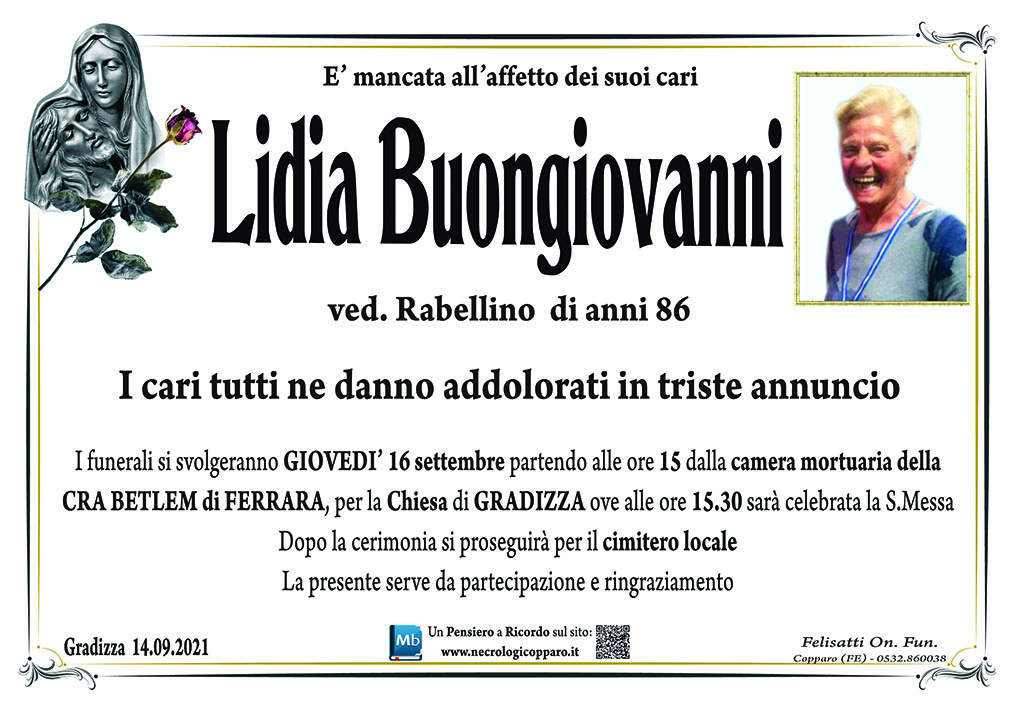 E' mancata all'affetto dei suoi cari

Lidia Buongiovanni

ved. Rabellino di anni 86

I cari tutti ne danno addolorati in triste annuncio

I funerali si svolgeranno GIOVEDI' 16 settembre partendo alle ore 15 dalla camera mortuaria della CRA BETLEM di FERRARA, per la Chiesa di GRADIZZA ove alle ore 15.30 sarà celebrata la S.Messa

Dopo la cerimonia si proseguirà per il cimitero locale

La presente serve da partecipazione e ringraziamento

Gradizza 14.09.2021

Mb

Un Pensiero a Ricordo sul sito:
www.necrologicopparo.it

Felisatti On. Fun.
Copparo (FE) - 0532.860038